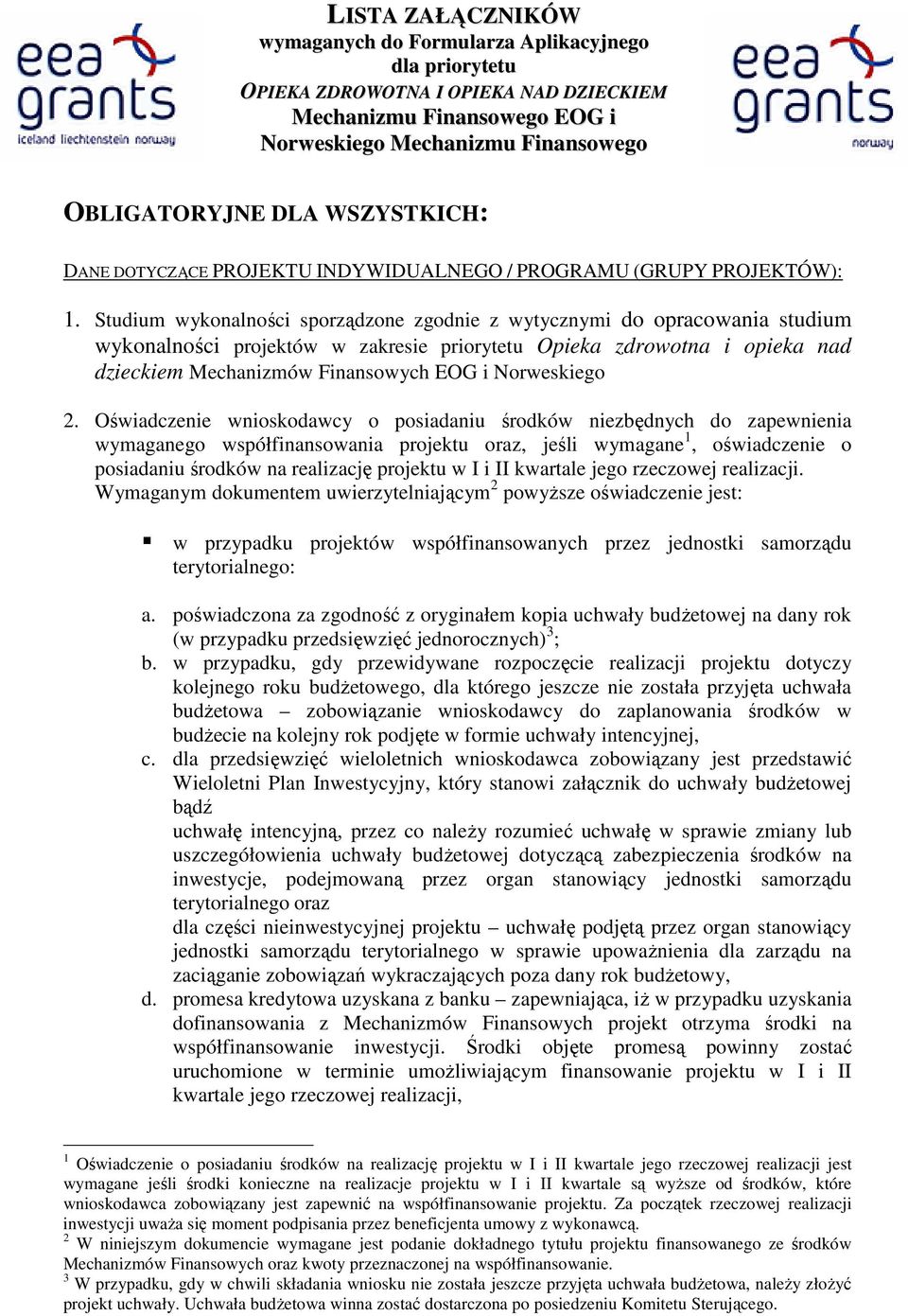 eea grants
iceland liechtenstein norway

LISTA ZAŁĄCZNIKÓW
wymaganych do Formularza Aplikacyjnego
dla priorytetu
OPIEKA ZDROWOTNA I OPIEKA NAD DZIECKIEM
Mechanizmu Finansowego EOG i
Norweskiego Mechanizmu Finansowego

eea grants
norway

OBLIGATORYJNE DLA WSZYSTKICH:

DANE DOTYCZĄCE PROJEKTU INDYWIDUALNEGO / PROGRAMU (GRUPY PROJEKTÓW):

1. Studium wykonalności sporządzone zgodnie z wytycznymi do opracowania studium wykonalności projektów w zakresie priorytetu Opieka zdrowotna i opieka nad dzieckiem Mechanizmów Finansowych EOG i Norweskiego

2. Oświadczenie wnioskodawcy o posiadaniu środków niezbędnych do zapewnienia wymaganego współfinansowania projektu oraz, jeśli wymagane$^1$, oświadczenie o posiadaniu środków na realizację projektu w I i II kwartale jego rzeczowej realizacji. Wymaganym dokumentem uwierzytelniającym$^2$ powyższe oświadczenie jest:

▪ w przypadku projektów współfinansowanych przez jednostki samorządu terytorialnego:

a. poświadczona za zgodność z oryginałem kopia uchwały budżetowej na dany rok (w przypadku przedsięwzięć jednorocznych)$^3$;
b. w przypadku, gdy przewidywane rozpoczęcie realizacji projektu dotyczy kolejnego roku budżetowego, dla którego jeszcze nie została przyjęta uchwała budżetowa – zobowiązanie wnioskodawcy do zaplanowania środków w budżecie na kolejny rok podjęte w formie uchwały intencyjnej,
c. dla przedsięwzięć wieloletnich wnioskodawca zobowiązany jest przedstawić Wieloletni Plan Inwestycyjny, który stanowi załącznik do uchwały budżetowej bądź
uchwałę intencyjną, przez co należy rozumieć uchwałę w sprawie zmiany lub uszczegółowienia uchwały budżetowej dotyczącą zabezpieczenia środków na inwestycje, podejmowaną przez organ stanowiący jednostki samorządu terytorialnego oraz
dla części nieinwestycyjnej projektu – uchwałę podjętą przez organ stanowiący jednostki samorządu terytorialnego w sprawie upoważnienia dla zarządu na zaciąganie zobowiązań wykraczających poza dany rok budżetowy,
d. promesa kredytowa uzyskana z banku – zapewniająca, iż w przypadku uzyskania dofinansowania z Mechanizmów Finansowych projekt otrzyma środki na współfinansowanie inwestycji. Środki objęte promesą powinny zostać uruchomione w terminie umożliwiającym finansowanie projektu w I i II kwartale jego rzeczowej realizacji,

$^1$ Oświadczenie o posiadaniu środków na realizację projektu w I i II kwartale jego rzeczowej realizacji jest wymagane jeśli środki konieczne na realizacje projektu w I i II kwartale są wyższe od środków, które wnioskodawca zobowiązany jest zapewnić na współfinansowanie projektu. Za początek rzeczowej realizacji inwestycji uważa się moment podpisania przez beneficjenta umowy z wykonawcą.
$^2$ W niniejszym dokumencie wymagane jest podanie dokładnego tytułu projektu finansowanego ze środków Mechanizmów Finansowych oraz kwoty przeznaczonej na współfinansowanie.
$^3$ W przypadku, gdy w chwili składania wniosku nie została jeszcze przyjęta uchwała budżetowa, należy złożyć projekt uchwały. Uchwała budżetowa winna zostać dostarczona po posiedzeniu Komitetu Sterującego.